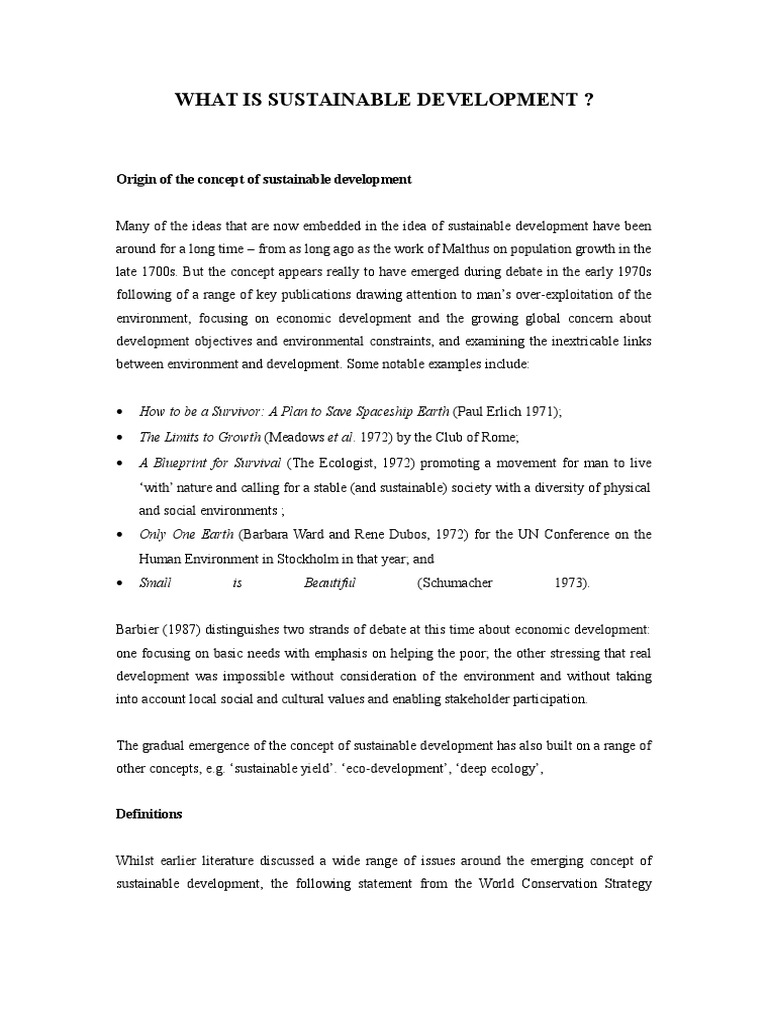 WHAT IS SUSTAINABLE DEVELOPMENT ?

Origin of the concept of sustainable development

Many of the ideas that are now embedded in the idea of sustainable development have been around for a long time – from as long ago as the work of Malthus on population growth in the late 1700s. But the concept appears really to have emerged during debate in the early 1970s following of a range of key publications drawing attention to man's over-exploitation of the environment, focusing on economic development and the growing global concern about development objectives and environmental constraints, and examining the inextricable links between environment and development. Some notable examples include:

• How to be a Survivor: A Plan to Save Spaceship Earth (Paul Erlich 1971);
• The Limits to Growth (Meadows et al. 1972) by the Club of Rome;
• A Blueprint for Survival (The Ecologist, 1972) promoting a movement for man to live 'with' nature and calling for a stable (and sustainable) society with a diversity of physical and social environments ;
• Only One Earth (Barbara Ward and Rene Dubos, 1972) for the UN Conference on the Human Environment in Stockholm in that year; and
• Small is Beautiful (Schumacher 1973).

Barbier (1987) distinguishes two strands of debate at this time about economic development: one focusing on basic needs with emphasis on helping the poor; the other stressing that real development was impossible without consideration of the environment and without taking into account local social and cultural values and enabling stakeholder participation.

The gradual emergence of the concept of sustainable development has also built on a range of other concepts, e.g. 'sustainable yield'. 'eco-development', 'deep ecology',

Definitions

Whilst earlier literature discussed a wide range of issues around the emerging concept of sustainable development, the following statement from the World Conservation Strategy